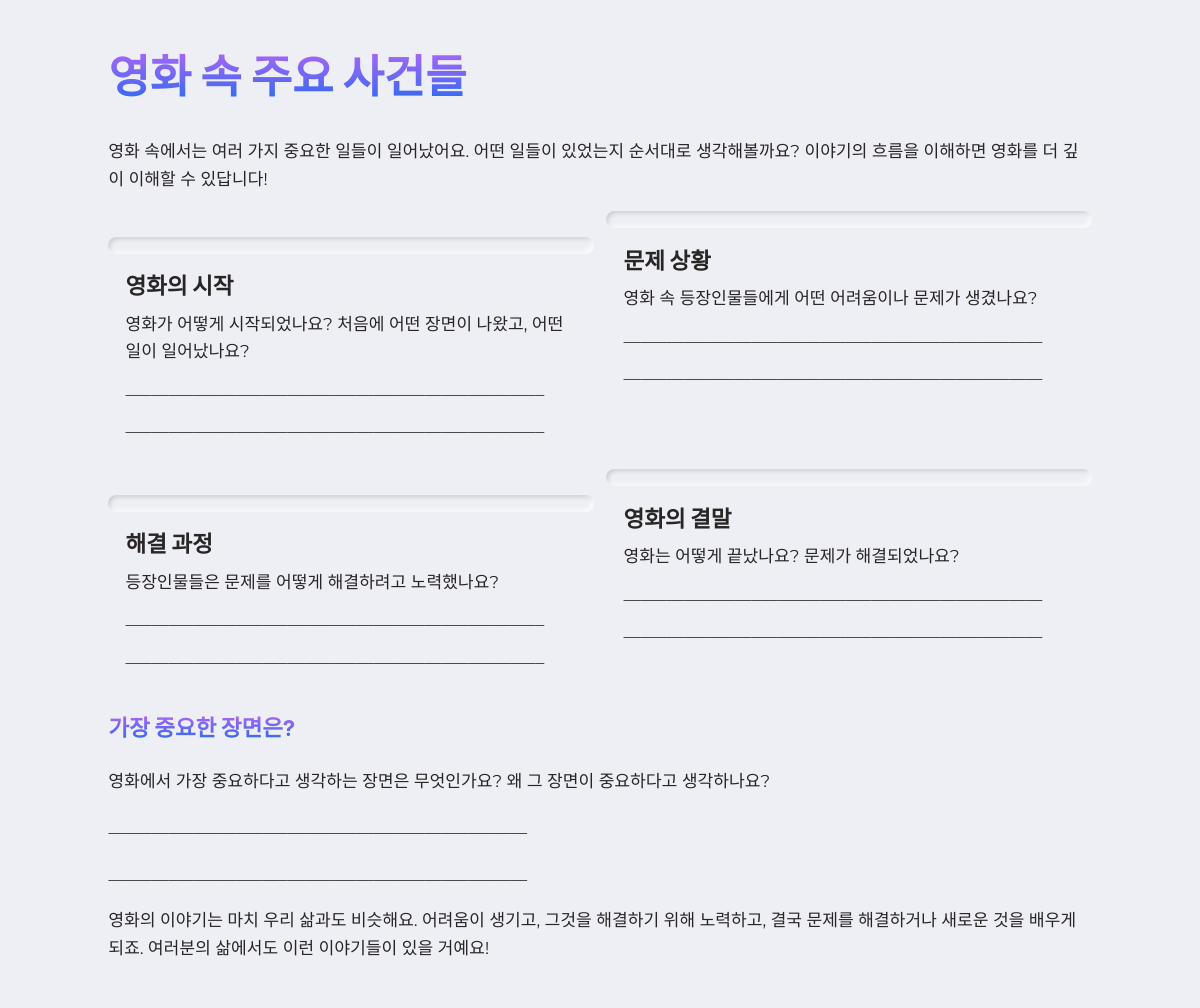 영화 속 주요 사건들

영화 속에서는 여러 가지 중요한 일들이 일어났어요. 어떤 일들이 있었는지 순서대로 생각해볼까요? 이야기의 흐름을 이해하면 영화를 더 깊이 이해할 수 있답니다!

영화의 시작

영화가 어떻게 시작되었나요? 처음에 어떤 장면이 나왔고, 어떤 일이 일어났나요?

____

____

해결 과정

등장인물들은 문제를 어떻게 해결하려고 노력했나요?

____

____

문제 상황

영화 속 등장인물들에게 어떤 어려움이나 문제가 생겼나요?

____

____

영화의 결말

영화는 어떻게 끝났나요? 문제가 해결되었나요?

____

____

가장 중요한 장면은?

영화에서 가장 중요하다고 생각하는 장면은 무엇인가요? 왜 그 장면이 중요하다고 생각하나요?

____

____

영화의 이야기는 마치 우리 삶과도 비슷해요. 어려움이 생기고, 그것을 해결하기 위해 노력하고, 결국 문제를 해결하거나 새로운 것을 배우게 되죠. 여러분의 삶에서도 이런 이야기들이 있을 거예요!